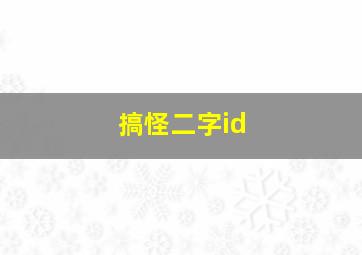 搞怪二字id